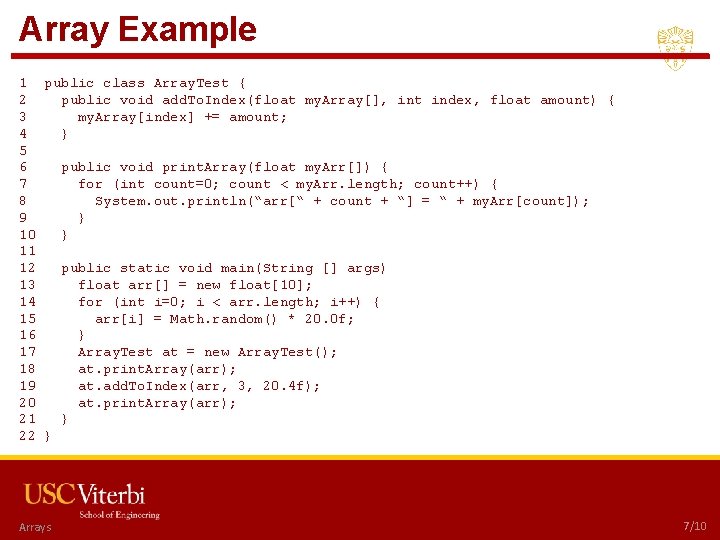 Array Example

1 public class ArrayTest {
2   public void addToIndex(float myArray[], int index, float amount) {
3     myArray[index] += amount;
4   }
5
6   public void printArray(float myArr[]) {
7     for (int count=0; count < myArr.length; count++) {
8       System.out.println("arr[" + count + "] = " + myArr[count]);
9     }
10   }
11
12   public static void main(String [] args)
13     float arr[] = new float[10];
14     for (int i=0; i < arr.length; i++) {
15       arr[i] = Math.random() * 20.0f;
16     }
17     ArrayTest at = new ArrayTest();
18     at.printArray(arr);
19     at.addToIndex(arr, 3, 20.4f);
20     at.printArray(arr);
21   }
22 }

USC Viterbi
School of Engineering

Arrays

7/10